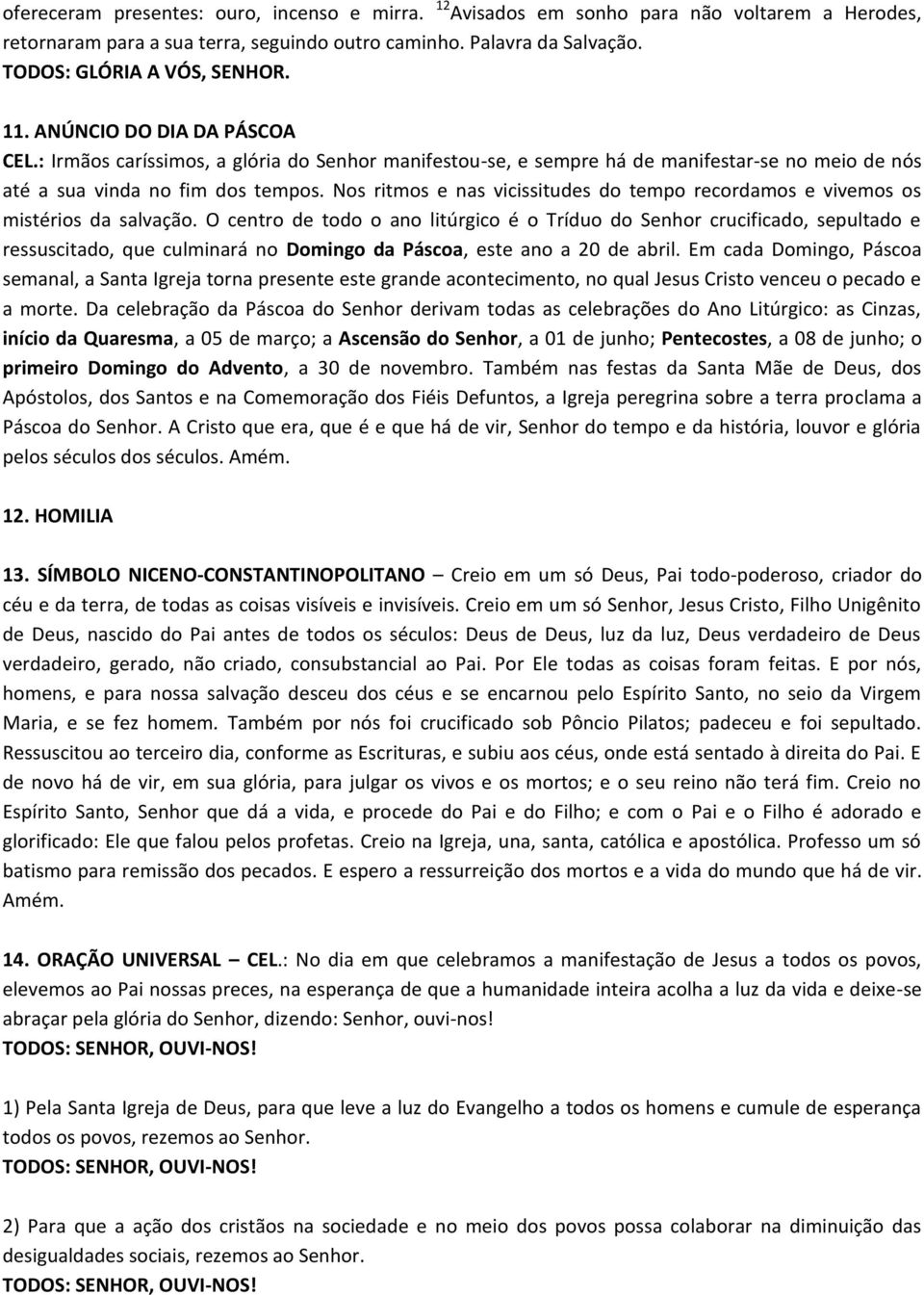 ofereceram presentes: ouro, incenso e mirra. $^{12}$Avisados em sonho para não voltarem a Herodes, retornaram para a sua terra, seguindo outro caminho. Palavra da Salvação.
TODOS: GLÓRIA A VÓS, SENHOR.

11. ANÚNCIO DO DIA DA PÁSCOA
CEL.: Irmãos caríssimos, a glória do Senhor manifestou-se, e sempre há de manifestar-se no meio de nós até a sua vinda no fim dos tempos. Nos ritmos e nas vicissitudes do tempo recordamos e vivemos os mistérios da salvação. O centro de todo o ano litúrgico é o Tríduo do Senhor crucificado, sepultado e ressuscitado, que culminará no Domingo da Páscoa, este ano a 20 de abril. Em cada Domingo, Páscoa semanal, a Santa Igreja torna presente este grande acontecimento, no qual Jesus Cristo venceu o pecado e a morte. Da celebração da Páscoa do Senhor derivam todas as celebrações do Ano Litúrgico: as Cinzas, início da Quaresma, a 05 de março; a Ascensão do Senhor, a 01 de junho; Pentecostes, a 08 de junho; o primeiro Domingo do Advento, a 30 de novembro. Também nas festas da Santa Mãe de Deus, dos Apóstolos, dos Santos e na Comemoração dos Fiéis Defuntos, a Igreja peregrina sobre a terra proclama a Páscoa do Senhor. A Cristo que era, que é e que há de vir, Senhor do tempo e da história, louvor e glória pelos séculos dos séculos. Amém.

12. HOMILIA

13. SÍMBOLO NICENO-CONSTANTINOPOLITANO – Creio em um só Deus, Pai todo-poderoso, criador do céu e da terra, de todas as coisas visíveis e invisíveis. Creio em um só Senhor, Jesus Cristo, Filho Unigênito de Deus, nascido do Pai antes de todos os séculos: Deus de Deus, luz da luz, Deus verdadeiro de Deus verdadeiro, gerado, não criado, consubstancial ao Pai. Por Ele todas as coisas foram feitas. E por nós, homens, e para nossa salvação desceu dos céus e se encarnou pelo Espírito Santo, no seio da Virgem Maria, e se fez homem. Também por nós foi crucificado sob Pôncio Pilatos; padeceu e foi sepultado. Ressuscitou ao terceiro dia, conforme as Escrituras, e subiu aos céus, onde está sentado à direita do Pai. E de novo há de vir, em sua glória, para julgar os vivos e os mortos; e o seu reino não terá fim. Creio no Espírito Santo, Senhor que dá a vida, e procede do Pai e do Filho; e com o Pai e o Filho é adorado e glorificado: Ele que falou pelos profetas. Creio na Igreja, una, santa, católica e apostólica. Professo um só batismo para remissão dos pecados. E espero a ressurreição dos mortos e a vida do mundo que há de vir. Amém.

14. ORAÇÃO UNIVERSAL – CEL.: No dia em que celebramos a manifestação de Jesus a todos os povos, elevemos ao Pai nossas preces, na esperança de que a humanidade inteira acolha a luz da vida e deixe-se abraçar pela glória do Senhor, dizendo: Senhor, ouvi-nos!
TODOS: SENHOR, OUVI-NOS!

1) Pela Santa Igreja de Deus, para que leve a luz do Evangelho a todos os homens e cumule de esperança todos os povos, rezemos ao Senhor.
TODOS: SENHOR, OUVI-NOS!

2) Para que a ação dos cristãos na sociedade e no meio dos povos possa colaborar na diminuição das desigualdades sociais, rezemos ao Senhor.
TODOS: SENHOR, OUVI-NOS!